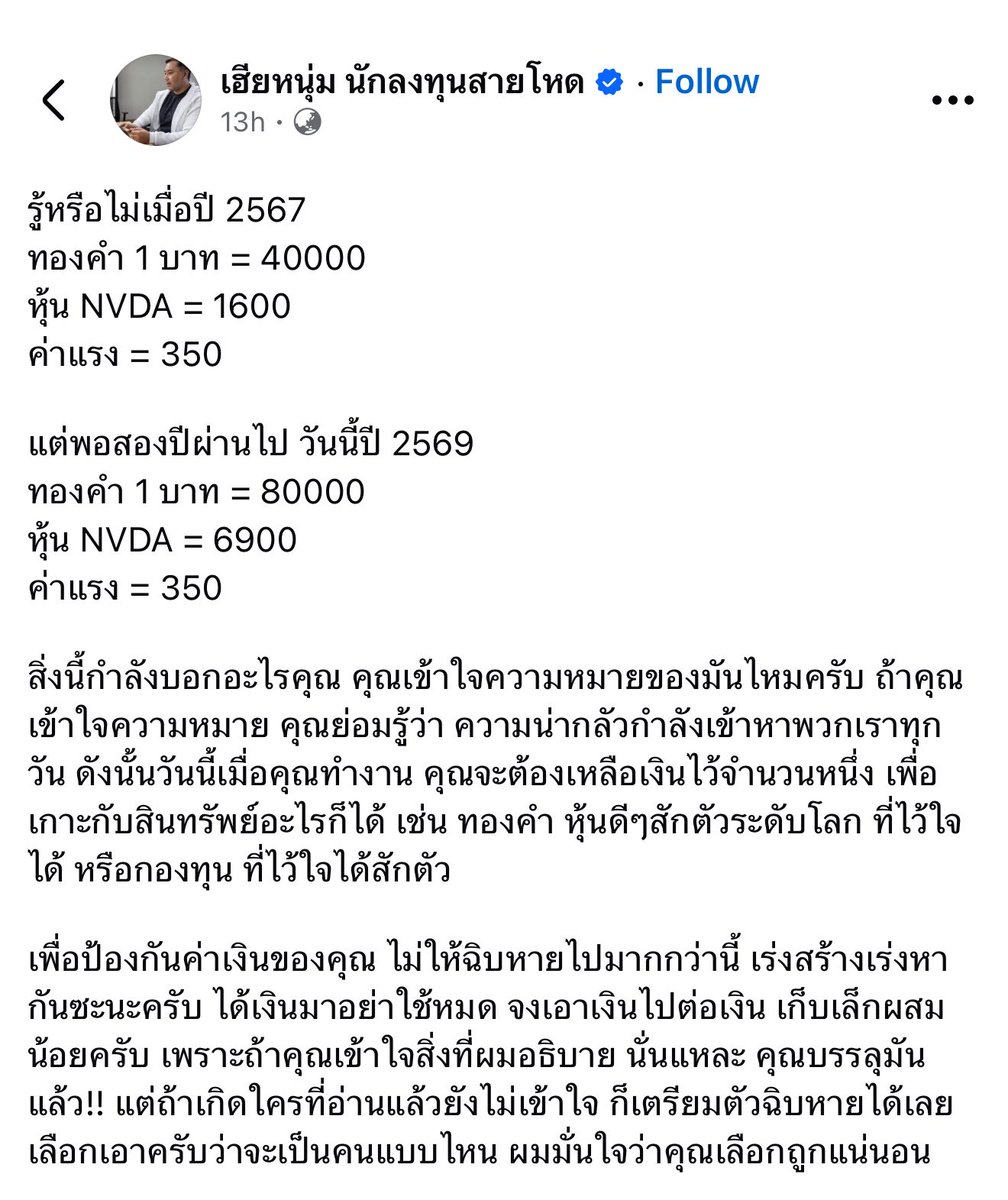 เฮียหนุ่ม นักลงทุนสายโหด · Follow
13h ·

รู้หรือไม่เมื่อปี 2567
ทองคำ 1 บาท = 40000
หุ้น NVDA = 1600
ค่าแรง = 350

แต่พอสองปีผ่านไป วันนี้ปี 2569
ทองคำ 1 บาท = 80000
หุ้น NVDA = 6900
ค่าแรง = 350

สิ่งนี้กำลังบอกอะไรคุณ คุณเข้าใจความหมายของมันไหมครับ ถ้าคุณเข้าใจความหมาย คุณย่อมรู้ว่า ความน่ากลัวกำลังเข้าหาพวกเราทุกวัน ดังนั้นวันนี้เมื่อคุณทำงาน คุณจะต้องเหลือเงินไว้จำนวนหนึ่ง เพื่อเกาะกับสินทรัพย์อะไรก็ได้ เช่น ทองคำ หุ้นดีๆสักตัวระดับโลก ที่ไว้ใจได้ หรือกองทุน ที่ไว้ใจได้สักตัว

เพื่อป้องกันค่าเงินของคุณ ไม่ให้ฉิบหายไปมากกว่านี้ เร่งสร้างเร่งหากันซะนะครับ ได้เงินมาอย่าใช้หมด จงเอาเงินไปต่อเงิน เก็บเล็กผสมน้อยครับ เพราะถ้าคุณเข้าใจสิ่งที่ผมอธิบาย นั่นแหละ คุณบรรลุมันแล้ว!! แต่ถ้าเกิดใครที่อ่านแล้วยังไม่เข้าใจ ก็เตรียมตัวฉิบหายได้เลย เลือกเอาครับว่าจะเป็นคนแบบไหน ผมมั่นใจว่าคุณเลือกถูกแน่นอน